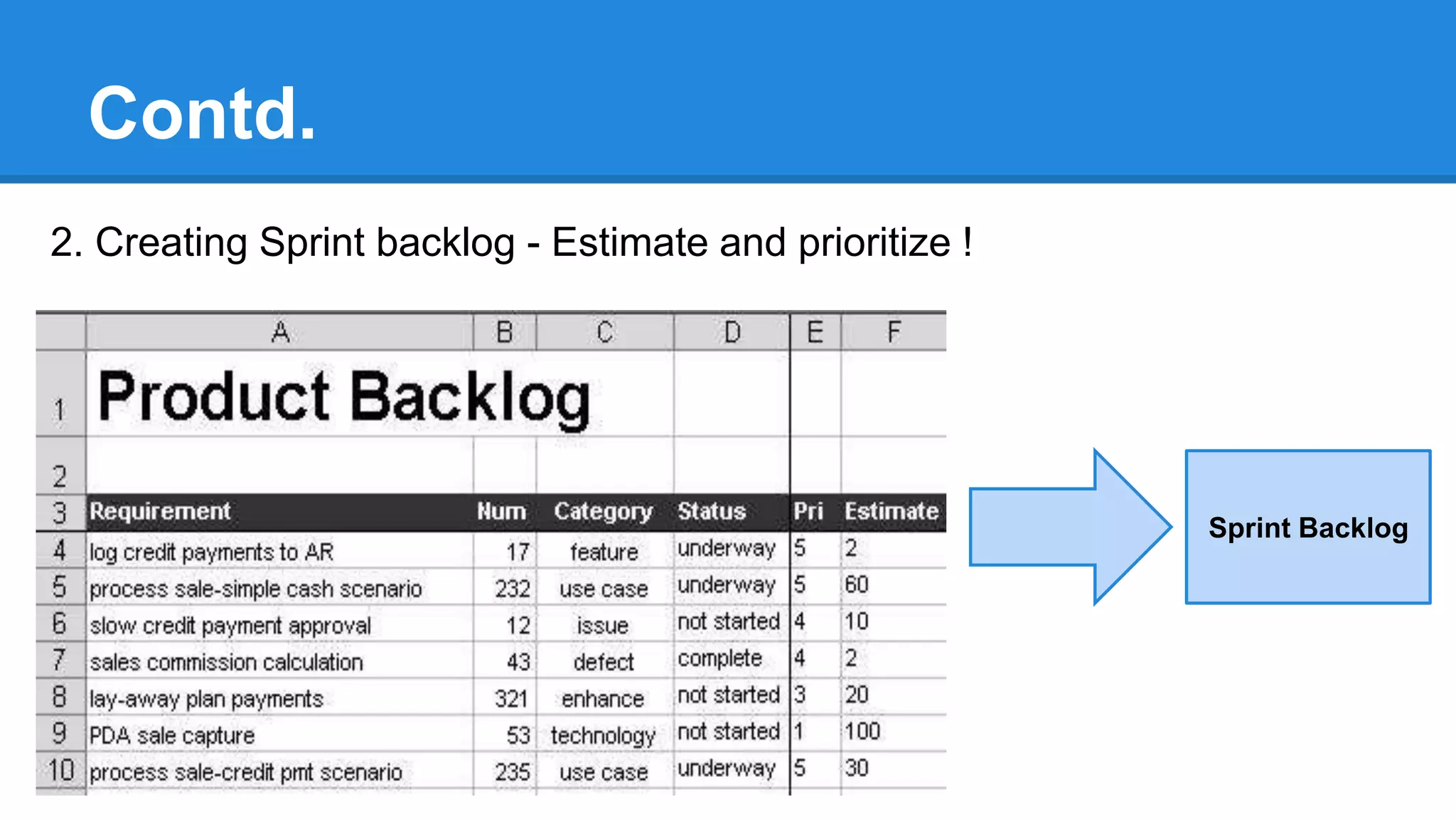 Contd.

2. Creating Sprint backlog - Estimate and prioritize !

| | A | B | C | D | E | F |
|---|---|---|---|---|---|---|
| 1 | Product Backlog | | | | | |
| 2 | | | | | | |
| 3 | Requirement | Num | Category | Status | Pri | Estimate |
| 4 | log credit payments to AR | 17 | feature | underway | 5 | 2 |
| 5 | process sale-simple cash scenario | 232 | use case | underway | 5 | 60 |
| 6 | slow credit payment approval | 12 | issue | not started | 4 | 10 |
| 7 | sales commission calculation | 43 | defect | complete | 4 | 2 |
| 8 | lay-away plan payments | 321 | enhance | not started | 3 | 20 |
| 9 | PDA sale capture | 53 | technology | not started | 1 | 100 |
| 10 | process sale-credit pmt scenario | 235 | use case | underway | 5 | 30 |

Sprint Backlog